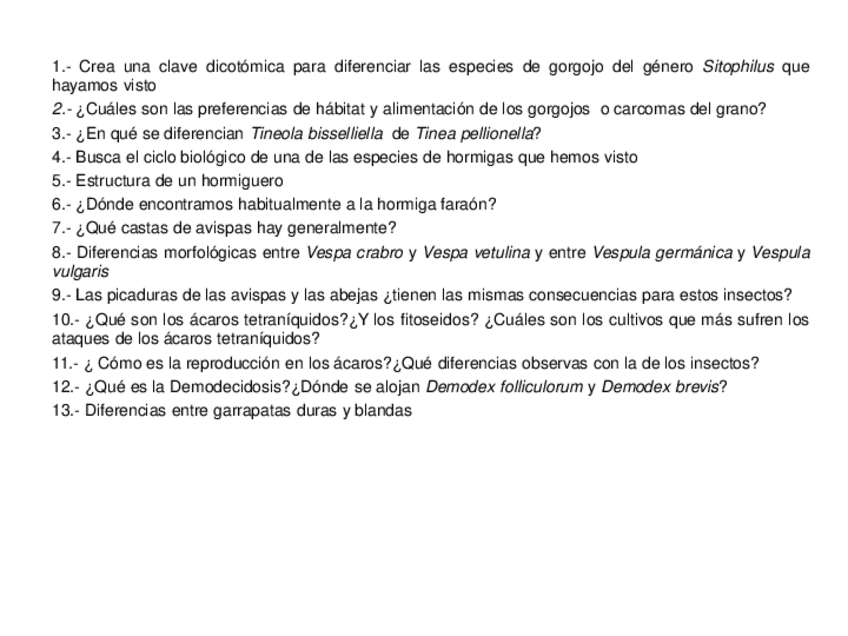 1.- Crea una clave dicotómica para diferenciar las especies de gorgojo del género Sitophilus que hayamos visto

2.- ¿Cuáles son las preferencias de hábitat y alimentación de los gorgojos o carcomas del grano?

3.- ¿En qué se diferencian Tineola bisselliella de Tinea pellionella?

4.- Busca el ciclo biológico de una de las especies de hormigas que hemos visto

5.- Estructura de un hormiguero

6.- ¿Dónde encontramos habitualmente a la hormiga faraón?

7.- ¿Qué castas de avispas hay generalmente?

8.- Diferencias morfológicas entre Vespa crabro y Vespa vetulina y entre Vespula germánica y Vespula vulgaris

9.- Las picaduras de las avispas y las abejas ¿tienen las mismas consecuencias para estos insectos?

10.- ¿Qué son los ácaros tetraníquidos?¿Y los fitoseidos? ¿Cuáles son los cultivos que más sufren los ataques de los ácaros tetraníquidos?

11.- ¿ Cómo es la reproducción en los ácaros?¿Qué diferencias observas con la de los insectos?

12.- ¿Qué es la Demodecidosis?¿Dónde se alojan Demodex folliculorum y Demodex brevis?

13.- Diferencias entre garrapatas duras y blandas